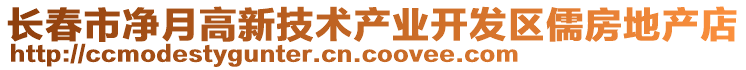 长春市净月高新技术产业开发区儒房地产店
http://ccmodestygunter.cn.coovee.com